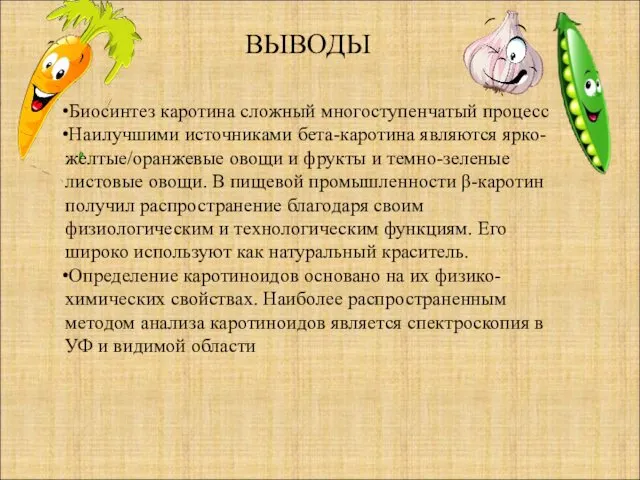 ВЫВОДЫ

•Биосинтез каротина сложный многоступенчатый процесс
•Наилучшими источниками бета-каротина являются ярко-желтые/оранжевые овощи и фрукты и темно-зеленые листовые овощи. В пищевой промышленности β-каротин получил распространение благодаря своим физиологическим и технологическим функциям. Его широко используют как натуральный краситель.
•Определение каротиноидов основано на их физико-химических свойствах. Наиболее распространенным методом анализа каротиноидов является спектроскопия в УФ и видимой области